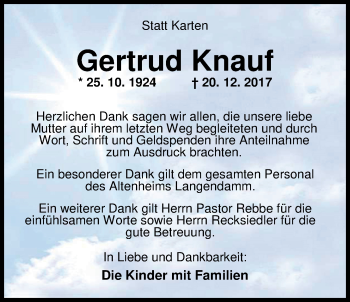 Statt Karten

Gertrud Knauf

* 25. 10. 1924 † 20. 12. 2017

Herzlichen Dank sagen wir allen, die unsere liebe Mutter auf ihrem letzten Weg begleiteten und durch Wort, Schrift und Geldspenden ihre Anteilnahme zum Ausdruck brachten.

Ein besonderer Dank gilt dem gesamten Personal des Altenheims Langendamm.

Ein weiterer Dank gilt Herrn Pastor Rebbe für die einfühlsamen Worte sowie Herrn Recksiedler für die gute Betreuung.

In Liebe und Dankbarkeit:

Die Kinder mit Familien